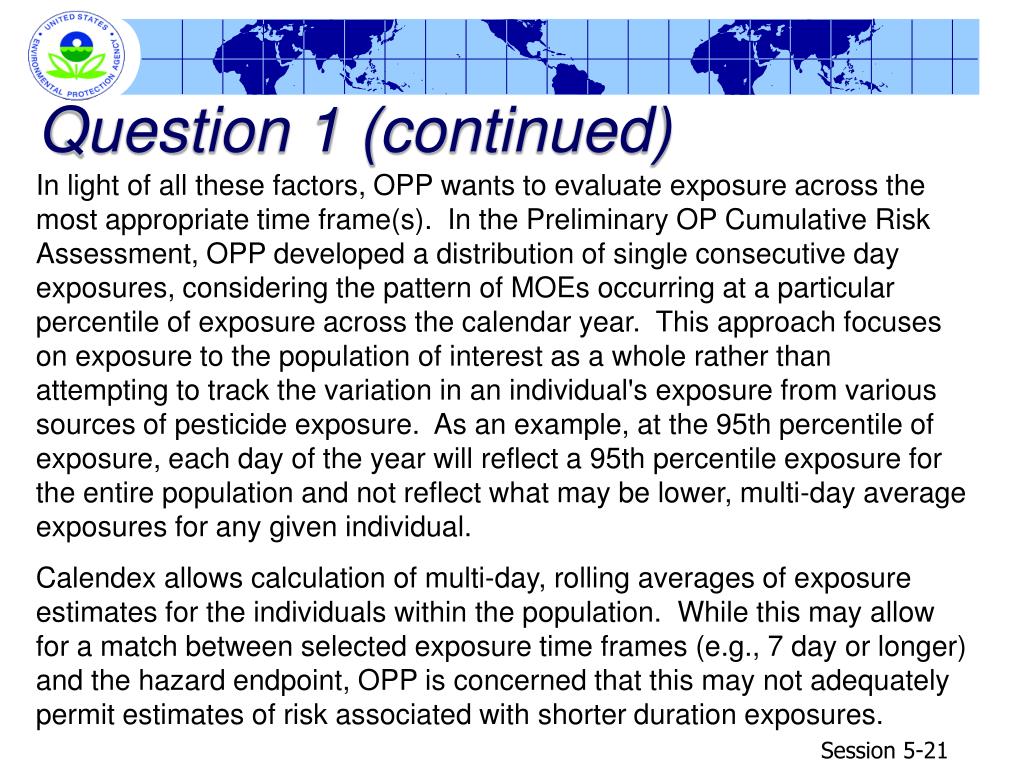 UNITED STATES ENVIRONMENTAL PROTECTION AGENCY

Question 1 (continued)

In light of all these factors, OPP wants to evaluate exposure across the most appropriate time frame(s).  In the Preliminary OP Cumulative Risk Assessment, OPP developed a distribution of single consecutive day exposures, considering the pattern of MOEs occurring at a particular percentile of exposure across the calendar year.  This approach focuses on exposure to the population of interest as a whole rather than attempting to track the variation in an individual's exposure from various sources of pesticide exposure.  As an example, at the 95th percentile of exposure, each day of the year will reflect a 95th percentile exposure for the entire population and not reflect what may be lower, multi-day average exposures for any given individual.

Calendex allows calculation of multi-day, rolling averages of exposure estimates for the individuals within the population.  While this may allow for a match between selected exposure time frames (e.g., 7 day or longer) and the hazard endpoint, OPP is concerned that this may not adequately permit estimates of risk associated with shorter duration exposures.

Session 5-21